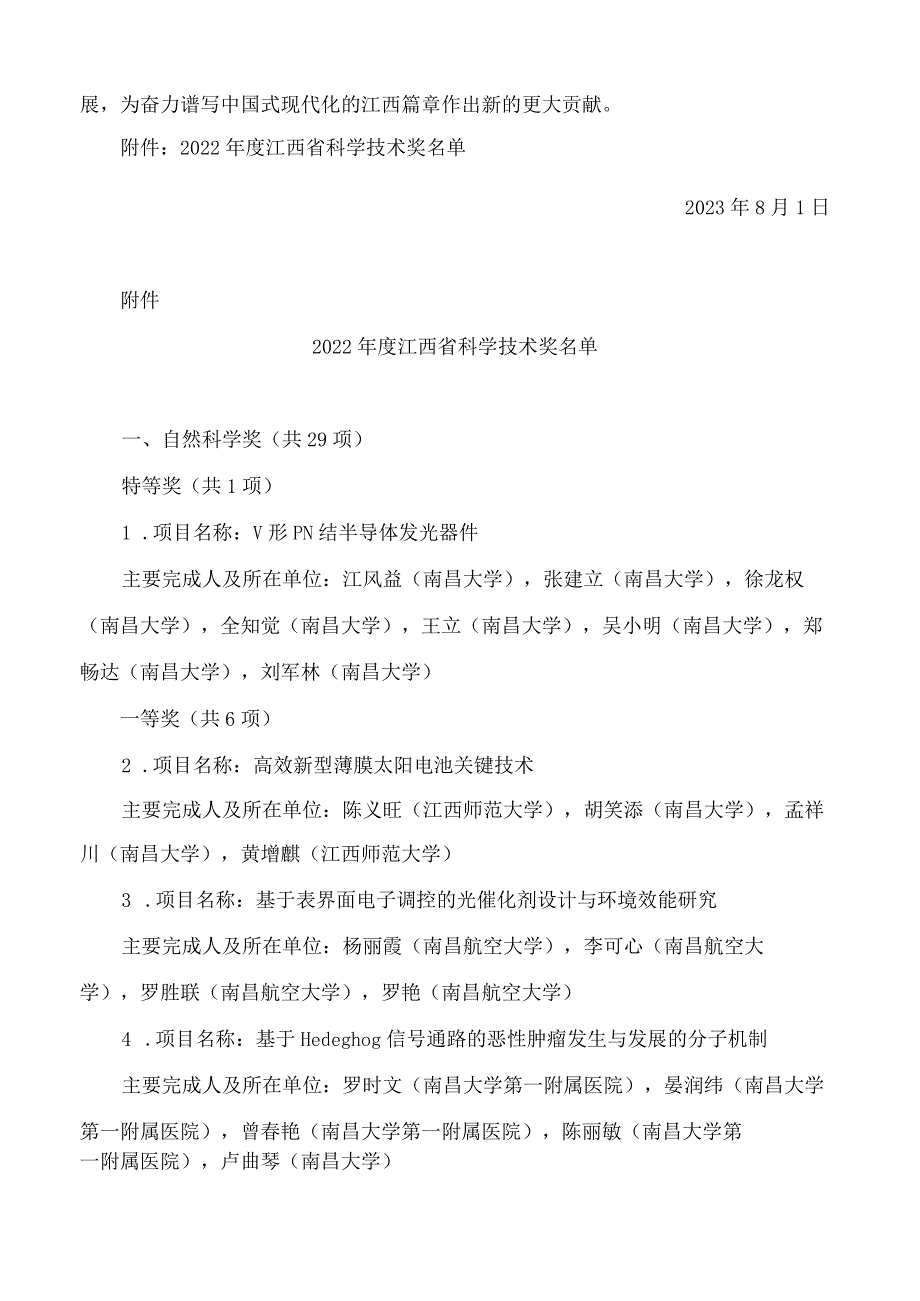 展，为奋力谱写中国式现代化的江西篇章作出新的更大贡献。

附件：2022年度江西省科学技术奖名单

2023年8月1日

附件

2022年度江西省科学技术奖名单

一、自然科学奖（共29项）

特等奖（共1项）

1．项目名称：V形PN结半导体发光器件

主要完成人及所在单位：江风益（南昌大学），张建立（南昌大学），徐龙权（南昌大学），全知觉（南昌大学），王立（南昌大学），吴小明（南昌大学），郑畅达（南昌大学），刘军林（南昌大学）

一等奖（共6项）

2．项目名称：高效新型薄膜太阳电池关键技术

主要完成人及所在单位：陈义旺（江西师范大学），胡笑添（南昌大学），孟祥川（南昌大学），黄增麒（江西师范大学）

3．项目名称：基于表界面电子调控的光催化剂设计与环境效能研究

主要完成人及所在单位：杨丽霞（南昌航空大学），李可心（南昌航空大学），罗胜联（南昌航空大学），罗艳（南昌航空大学）

4．项目名称：基于Hedeghog信号通路的恶性肿瘤发生与发展的分子机制

主要完成人及所在单位：罗时文（南昌大学第一附属医院），晏润纬（南昌大学第一附属医院），曾春艳（南昌大学第一附属医院），陈丽敏（南昌大学第一附属医院），卢曲琴（南昌大学）